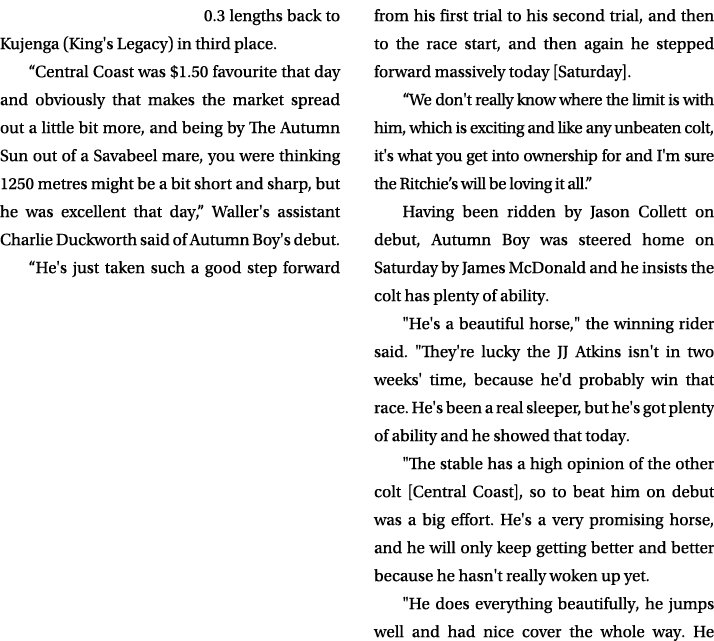 0.3 lengths back to Kujenga (King's Legacy) in third place.

“Central Coast was $1.50 favourite that day and obviously that makes the market spread out a little bit more, and being by The Autumn Sun out of a Savabeel mare, you were thinking 1250 metres might be a bit short and sharp, but he was excellent that day,” Waller's assistant Charlie Duckworth said of Autumn Boy's debut.

“He's just taken such a good step forward from his first trial to his second trial, and then to the race start, and then again he stepped forward massively today [Saturday].

“We don't really know where the limit is with him, which is exciting and like any unbeaten colt, it's what you get into ownership for and I'm sure the Ritchie’s will be loving it all.”

Having been ridden by Jason Collett on debut, Autumn Boy was steered home on Saturday by James McDonald and he insists the colt has plenty of ability.

"He's a beautiful horse," the winning rider said. "They're lucky the JJ Atkins isn't in two weeks' time, because he'd probably win that race. He's been a real sleeper, but he's got plenty of ability and he showed that today.

"The stable has a high opinion of the other colt [Central Coast], so to beat him on debut was a big effort. He's a very promising horse, and he will only keep getting better and better because he hasn't really woken up yet.

"He does everything beautifully, he jumps well and had nice cover the whole way. He